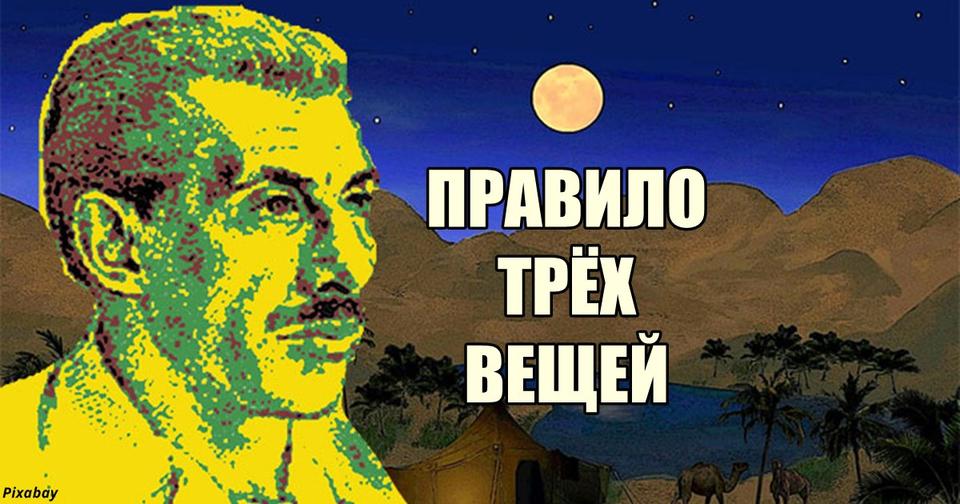 ПРАВИЛО
ТРЁХ
ВЕЩЕЙ

Pixabay